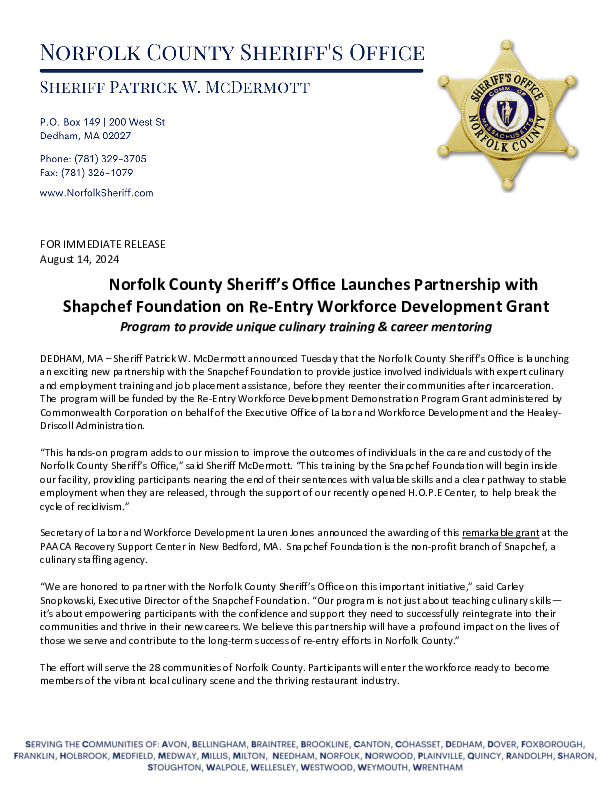 NORFOLK COUNTY SHERIFF'S OFFICE

SHERIFF PATRICK W. MCDERMOTT

P.O. Box 149 | 200 West St
Dedham, MA 02027

Phone: (781) 329-3705
Fax: (781) 326-1079

www.NorfolkSheriff.com

SHERIFF'S OFFICE
COMM. OF MASSACHUSETTS
NORFOLK COUNTY

FOR IMMEDIATE RELEASE
August 14, 2024

Norfolk County Sheriff's Office Launches Partnership with Shapchef Foundation on Re-Entry Workforce Development Grant

Program to provide unique culinary training & career mentoring

DEDHAM, MA – Sheriff Patrick W. McDermott announced Tuesday that the Norfolk County Sheriff's Office is launching an exciting new partnership with the Snapchef Foundation to provide justice involved individuals with expert culinary and employment training and job placement assistance, before they reenter their communities after incarceration. The program will be funded by the Re-Entry Workforce Development Demonstration Program Grant administered by Commonwealth Corporation on behalf of the Executive Office of Labor and Workforce Development and the Healey-Driscoll Administration.

"This hands-on program adds to our mission to improve the outcomes of individuals in the care and custody of the Norfolk County Sheriff's Office," said Sheriff McDermott. "This training by the Snapchef Foundation will begin inside our facility, providing participants nearing the end of their sentences with valuable skills and a clear pathway to stable employment when they are released, through the support of our recently opened H.O.P.E Center, to help break the cycle of recidivism."

Secretary of Labor and Workforce Development Lauren Jones announced the awarding of this remarkable grant at the PAACA Recovery Support Center in New Bedford, MA. Snapchef Foundation is the non-profit branch of Snapchef, a culinary staffing agency.

"We are honored to partner with the Norfolk County Sheriff's Office on this important initiative," said Carley Snopkowski, Executive Director of the Snapchef Foundation. "Our program is not just about teaching culinary skills— it's about empowering participants with the confidence and support they need to successfully reintegrate into their communities and thrive in their new careers. We believe this partnership will have a profound impact on the lives of those we serve and contribute to the long-term success of re-entry efforts in Norfolk County."

The effort will serve the 28 communities of Norfolk County. Participants will enter the workforce ready to become members of the vibrant local culinary scene and the thriving restaurant industry.

SERVING THE COMMUNITIES OF: AVON, BELLINGHAM, BRAINTREE, BROOKLINE, CANTON, COHASSET, DEDHAM, DOVER, FOXBOROUGH, FRANKLIN, HOLBROOK, MEDFIELD, MEDWAY, MILLIS, MILTON, NEEDHAM, NORFOLK, NORWOOD, PLAINVILLE, QUINCY, RANDOLPH, SHARON, STOUGHTON, WALPOLE, WELLESLEY, WESTWOOD, WEYMOUTH, WRENTHAM